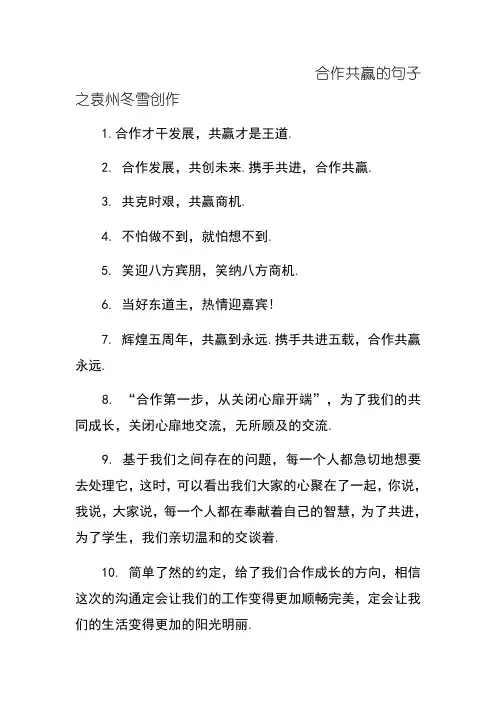 合作共赢的句子

之袁州冬雪创作

1. 合作才干发展，共赢才是王道.

2. 合作发展，共创未来. 携手共进，合作共赢.

3. 共克时艰，共赢商机.

4. 不怕做不到，就怕想不到.

5. 笑迎八方宾朋，笑纳八方商机.

6. 当好东道主，热情迎嘉宾!

7. 辉煌五周年，共赢到永远. 携手共进五载，合作共赢永远.

8. “合作第一步，从关闭心扉开端”，为了我们的共同成长，关闭心扉地交流，无所顾及的交流.

9. 基于我们之间存在的问题，每一个人都急切地想要去处理它，这时，可以看出我们大家的心聚在了一起，你说，我说，大家说，每一个人都在奉献着自己的智慧，为了共进，为了学生，我们亲切温和的交谈着.

10. 简单了然的约定，给了我们合作成长的方向，相信这次的沟通定会让我们的工作变得更加顺畅完美，定会让我们的生活变得更加的阳光明丽.